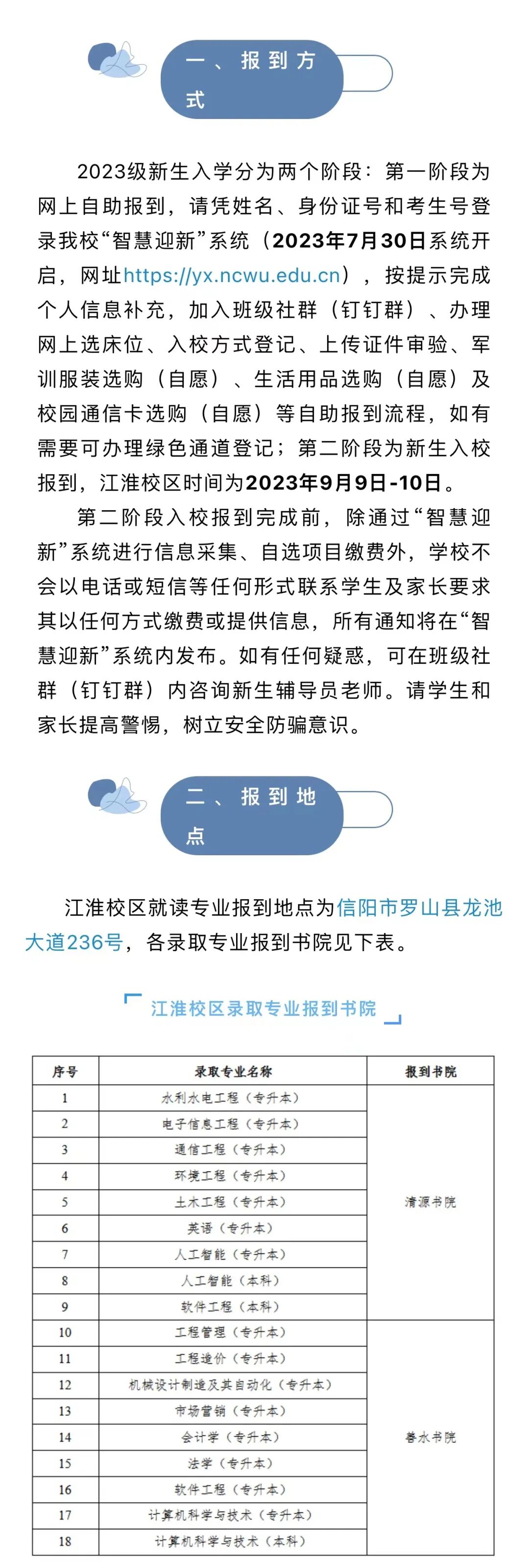 一、报到方式

2023级新生入学分为两个阶段：第一阶段为网上自助报到，请凭姓名、身份证号和考生号登录我校“智慧迎新”系统（2023年7月30日系统开启，网址https://yx.ncwu.edu.cn），按提示完成个人信息补充，加入班级社群（钉钉群）、办理网上选床位、入校方式登记、上传证件审验、军训服装选购（自愿）、生活用品选购（自愿）及校园通信卡选购（自愿）等自助报到流程，如有需要可办理绿色通道登记；第二阶段为新生入校报到，江淮校区时间为2023年9月9日-10日。

第二阶段入校报到完成前，除通过“智慧迎新”系统进行信息采集、自选项目缴费外，学校不会以电话或短信等任何形式联系学生及家长要求其以任何方式缴费或提供信息，所有通知将在“智慧迎新”系统内发布。如有任何疑惑，可在班级社群（钉钉群）内咨询新生辅导员老师。请学生和家长提高警惕，树立安全防骗意识。

二、报到地点

江淮校区就读专业报到地点为信阳市罗山县龙池大道236号，各录取专业报到书院见下表。

江淮校区录取专业报到书院

| 序号 | 录取专业名称 | 报到书院 |
|---|---|---|
| 1 | 水利水电工程（专升本） | 清源书院 |
| 2 | 电子信息工程（专升本） | |
| 3 | 通信工程（专升本） | |
| 4 | 环境工程（专升本） | |
| 5 | 土木工程（专升本） | |
| 6 | 英语（专升本） | |
| 7 | 人工智能（专升本） | |
| 8 | 人工智能（本科） | |
| 9 | 软件工程（本科） | |
| 10 | 工程管理（专升本） | 善水书院 |
| 11 | 工程造价（专升本） | |
| 12 | 机械设计制造及其自动化（专升本） | |
| 13 | 市场营销（专升本） | |
| 14 | 会计学（专升本） | |
| 15 | 法学（专升本） | |
| 16 | 软件工程（专升本） | |
| 17 | 计算机科学与技术（专升本） | |
| 18 | 计算机科学与技术（本科） | |